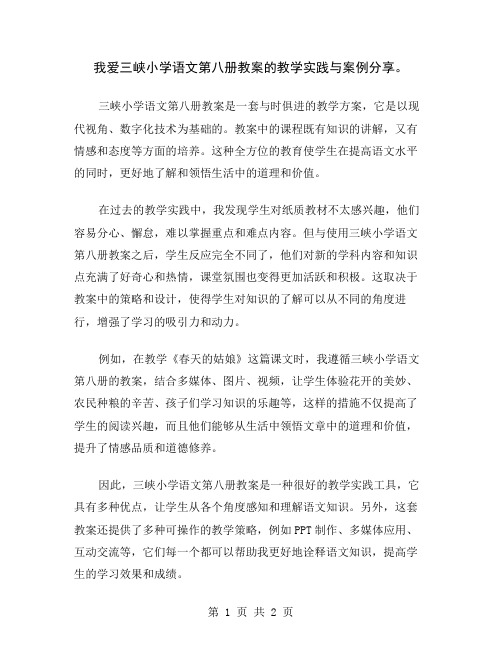 我爱三峡小学语文第八册教案的教学实践与案例分享。

三峡小学语文第八册教案是一套与时俱进的教学方案，它是以现代视角、数字化技术为基础的。教案中的课程既有知识的讲解，又有情感和态度等方面的培养。这种全方位的教育使学生在提高语文水平的同时，更好地了解和领悟生活中的道理和价值。

在过去的教学实践中，我发现学生对纸质教材不太感兴趣，他们容易分心、懈怠，难以掌握重点和难点内容。但与使用三峡小学语文第八册教案之后，学生反应完全不同了，他们对新的学科内容和知识点充满了好奇心和热情，课堂氛围也变得更加活跃和积极。这取决于教案中的策略和设计，使得学生对知识的了解可以从不同的角度进行，增强了学习的吸引力和动力。

例如，在教学《春天的姑娘》这篇课文时，我遵循三峡小学语文第八册的教案，结合多媒体、图片、视频，让学生体验花开的美妙、农民种粮的辛苦、孩子们学习知识的乐趣等，这样的措施不仅提高了学生的阅读兴趣，而且他们能够从生活中领悟文章中的道理和价值，提升了情感品质和道德修养。

因此，三峡小学语文第八册教案是一种很好的教学实践工具，它具有多种优点，让学生从各个角度感知和理解语文知识。另外，这套教案还提供了多种可操作的教学策略，例如PPT制作、多媒体应用、互动交流等，它们每一个都可以帮助我更好地诠释语文知识，提高学生的学习效果和成绩。

第 1 页 共 2 页